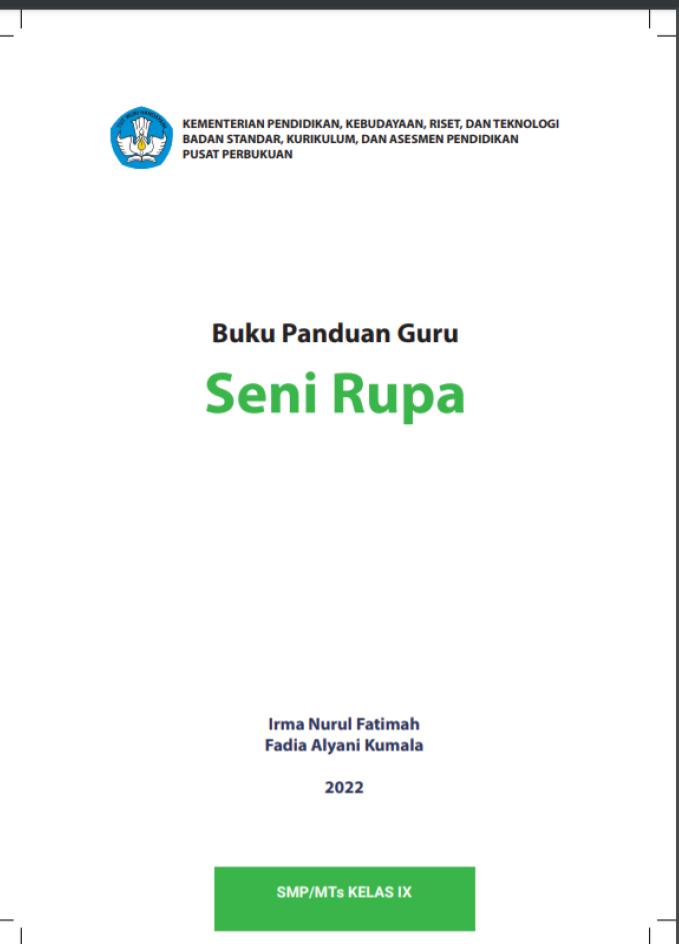 KEMENTERIAN PENDIDIKAN, KEBUDAYAAN, RISET, DAN TEKNOLOGI
BADAN STANDAR, KURIKULUM, DAN ASESMEN PENDIDIKAN
PUSAT PERBUKUAN

Buku Panduan Guru

Seni Rupa

Irma Nurul Fatimah
Fadia Alyani Kumala

2022

SMP/MTs KELAS IX